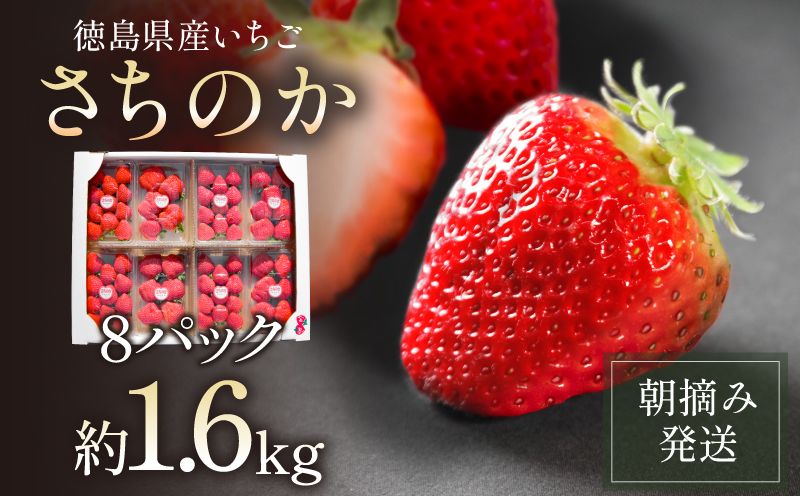 徳島県産いちご
さちのか

8パック
約1.6kg

朝摘み
発送